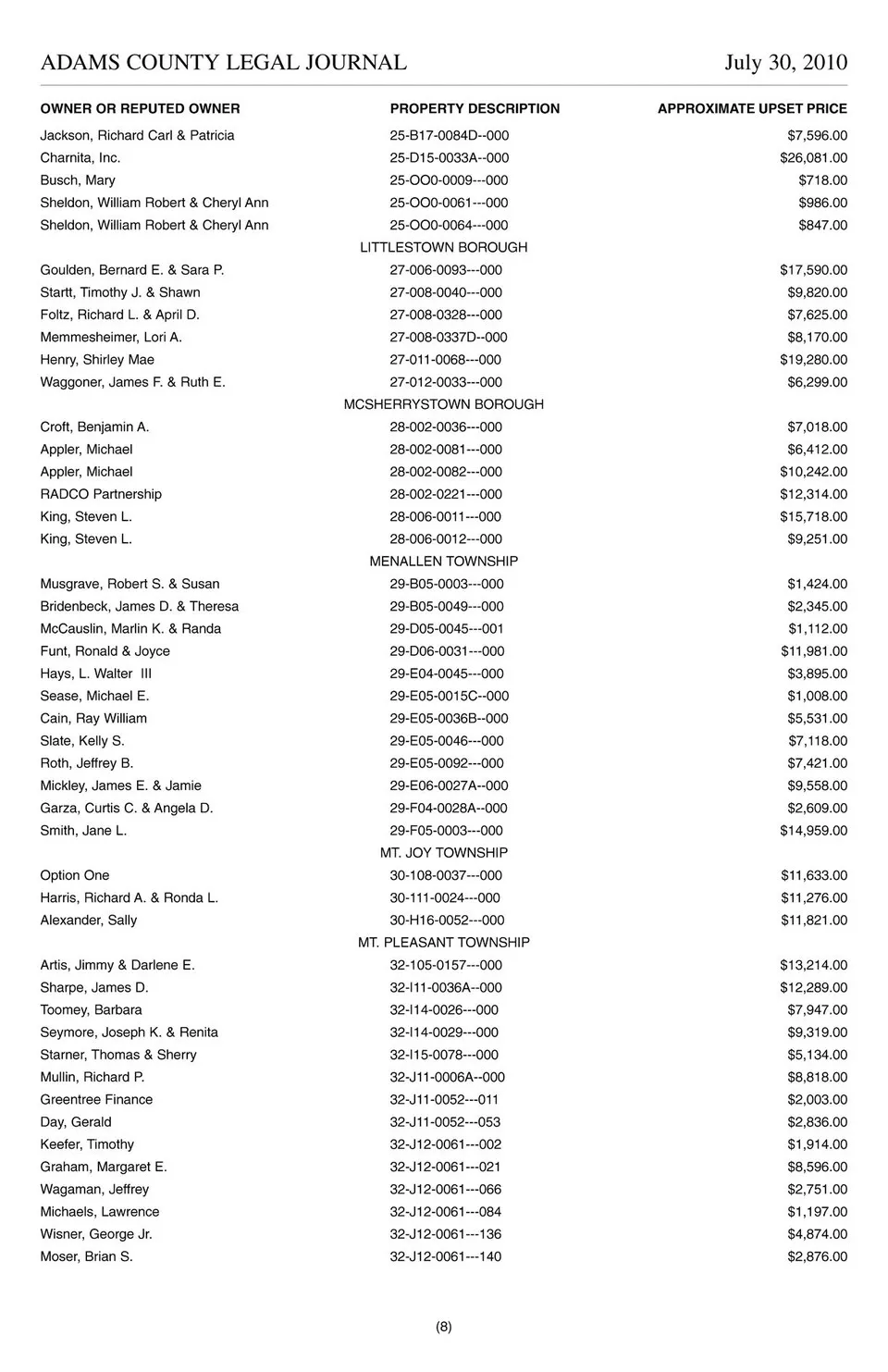 ADAMS COUNTY LEGAL JOURNAL July 30, 2010

| OWNER OR REPUTED OWNER | PROPERTY DESCRIPTION | APPROXIMATE UPSET PRICE |
|---|---|---|
| Jackson, Richard Carl & Patricia | 25-B17-0084D--000 | $7,596.00 |
| Charnita, Inc. | 25-D15-0033A--000 | $26,081.00 |
| Busch, Mary | 25-OO0-0009---000 | $718.00 |
| Sheldon, William Robert & Cheryl Ann | 25-OO0-0061---000 | $986.00 |
| Sheldon, William Robert & Cheryl Ann | 25-OO0-0064---000 | $847.00 |
| | LITTLESTOWN BOROUGH | |
| Goulden, Bernard E. & Sara P. | 27-006-0093---000 | $17,590.00 |
| Startt, Timothy J. & Shawn | 27-008-0040---000 | $9,820.00 |
| Foltz, Richard L. & April D. | 27-008-0328---000 | $7,625.00 |
| Memmesheimer, Lori A. | 27-008-0337D--000 | $8,170.00 |
| Henry, Shirley Mae | 27-011-0068---000 | $19,280.00 |
| Waggoner, James F. & Ruth E. | 27-012-0033---000 | $6,299.00 |
| | MCSHERRYSTOWN BOROUGH | |
| Croft, Benjamin A. | 28-002-0036---000 | $7,018.00 |
| Appler, Michael | 28-002-0081---000 | $6,412.00 |
| Appler, Michael | 28-002-0082---000 | $10,242.00 |
| RADCO Partnership | 28-002-0221---000 | $12,314.00 |
| King, Steven L. | 28-006-0011---000 | $15,718.00 |
| King, Steven L. | 28-006-0012---000 | $9,251.00 |
| | MENALLEN TOWNSHIP | |
| Musgrave, Robert S. & Susan | 29-B05-0003---000 | $1,424.00 |
| Bridenbeck, James D. & Theresa | 29-B05-0049---000 | $2,345.00 |
| McCauslin, Marlin K. & Randa | 29-D05-0045---001 | $1,112.00 |
| Funt, Ronald & Joyce | 29-D06-0031---000 | $11,981.00 |
| Hays, L. Walter III | 29-E04-0045---000 | $3,895.00 |
| Sease, Michael E. | 29-E05-0015C--000 | $1,008.00 |
| Cain, Ray William | 29-E05-0036B--000 | $5,531.00 |
| Slate, Kelly S. | 29-E05-0046---000 | $7,118.00 |
| Roth, Jeffrey B. | 29-E05-0092---000 | $7,421.00 |
| Mickley, James E. & Jamie | 29-E06-0027A--000 | $9,558.00 |
| Garza, Curtis C. & Angela D. | 29-F04-0028A--000 | $2,609.00 |
| Smith, Jane L. | 29-F05-0003---000 | $14,959.00 |
| | MT. JOY TOWNSHIP | |
| Option One | 30-108-0037---000 | $11,633.00 |
| Harris, Richard A. & Ronda L. | 30-111-0024---000 | $11,276.00 |
| Alexander, Sally | 30-H16-0052---000 | $11,821.00 |
| | MT. PLEASANT TOWNSHIP | |
| Artis, Jimmy & Darlene E. | 32-105-0157---000 | $13,214.00 |
| Sharpe, James D. | 32-I11-0036A--000 | $12,289.00 |
| Toomey, Barbara | 32-I14-0026---000 | $7,947.00 |
| Seymore, Joseph K. & Renita | 32-I14-0029---000 | $9,319.00 |
| Starner, Thomas & Sherry | 32-I15-0078---000 | $5,134.00 |
| Mullin, Richard P. | 32-J11-0006A--000 | $8,818.00 |
| Greentree Finance | 32-J11-0052---011 | $2,003.00 |
| Day, Gerald | 32-J11-0052---053 | $2,836.00 |
| Keefer, Timothy | 32-J12-0061---002 | $1,914.00 |
| Graham, Margaret E. | 32-J12-0061---021 | $8,596.00 |
| Wagaman, Jeffrey | 32-J12-0061---066 | $2,751.00 |
| Michaels, Lawrence | 32-J12-0061---084 | $1,197.00 |
| Wisner, George Jr. | 32-J12-0061---136 | $4,874.00 |
| Moser, Brian S. | 32-J12-0061---140 | $2,876.00 |

(8)